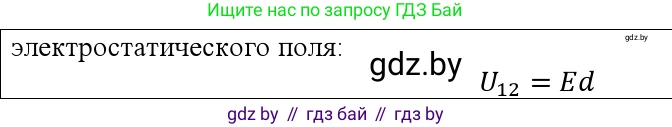 Ищите нас по запросу ГДЗ Бай

gdz.by

электростатического поля:

gdz.by

$U_{12} = Ed$

gdz by // гдз бай // гдз by